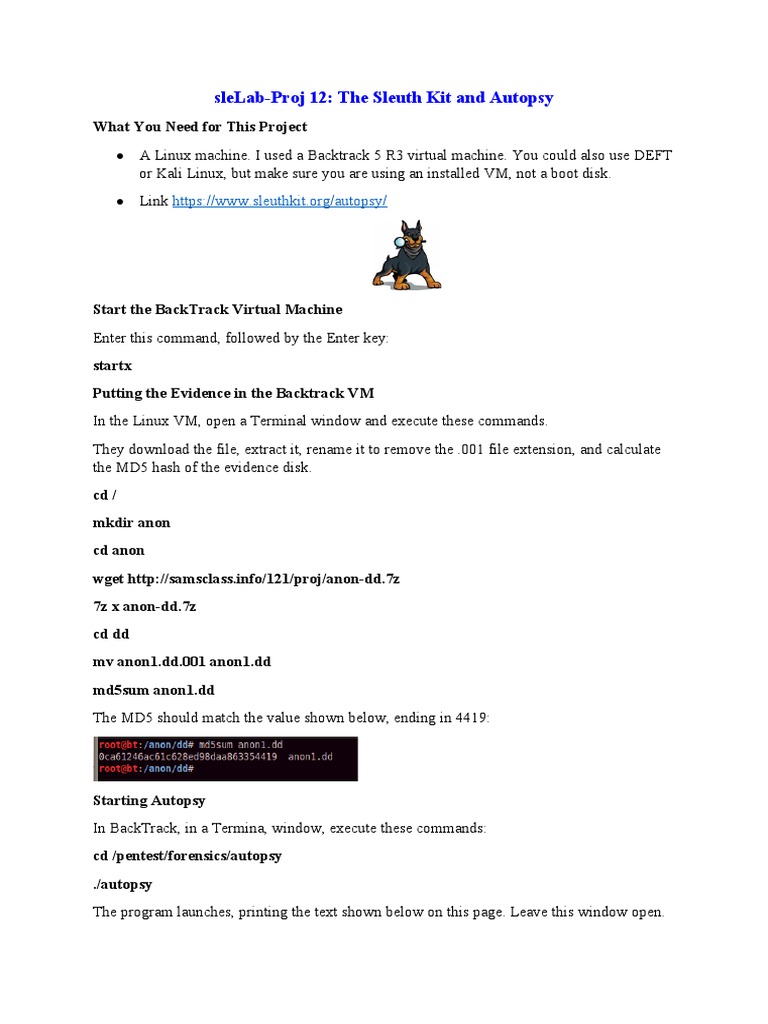 sleLab-Proj 12: The Sleuth Kit and Autopsy

What You Need for This Project

● A Linux machine. I used a Backtrack 5 R3 virtual machine. You could also use DEFT or Kali Linux, but make sure you are using an installed VM, not a boot disk.

● Link https://www.sleuthkit.org/autopsy/

Start the BackTrack Virtual Machine

Enter this command, followed by the Enter key:

startx

Putting the Evidence in the Backtrack VM

In the Linux VM, open a Terminal window and execute these commands.

They download the file, extract it, rename it to remove the .001 file extension, and calculate the MD5 hash of the evidence disk.

cd /

mkdir anon

cd anon

wget http://samsclass.info/121/proj/anon-dd.7z

7z x anon-dd.7z

cd dd

mv anon1.dd.001 anon1.dd

md5sum anon1.dd

The MD5 should match the value shown below, ending in 4419:

root@bt:/anon/dd# md5sum anon1.dd
0ca61246ac61c628ed98daa863354419  anon1.dd
root@bt:/anon/dd#

Starting Autopsy

In BackTrack, in a Termina, window, execute these commands:

cd /pentest/forensics/autopsy

./autopsy

The program launches, printing the text shown below on this page. Leave this window open.